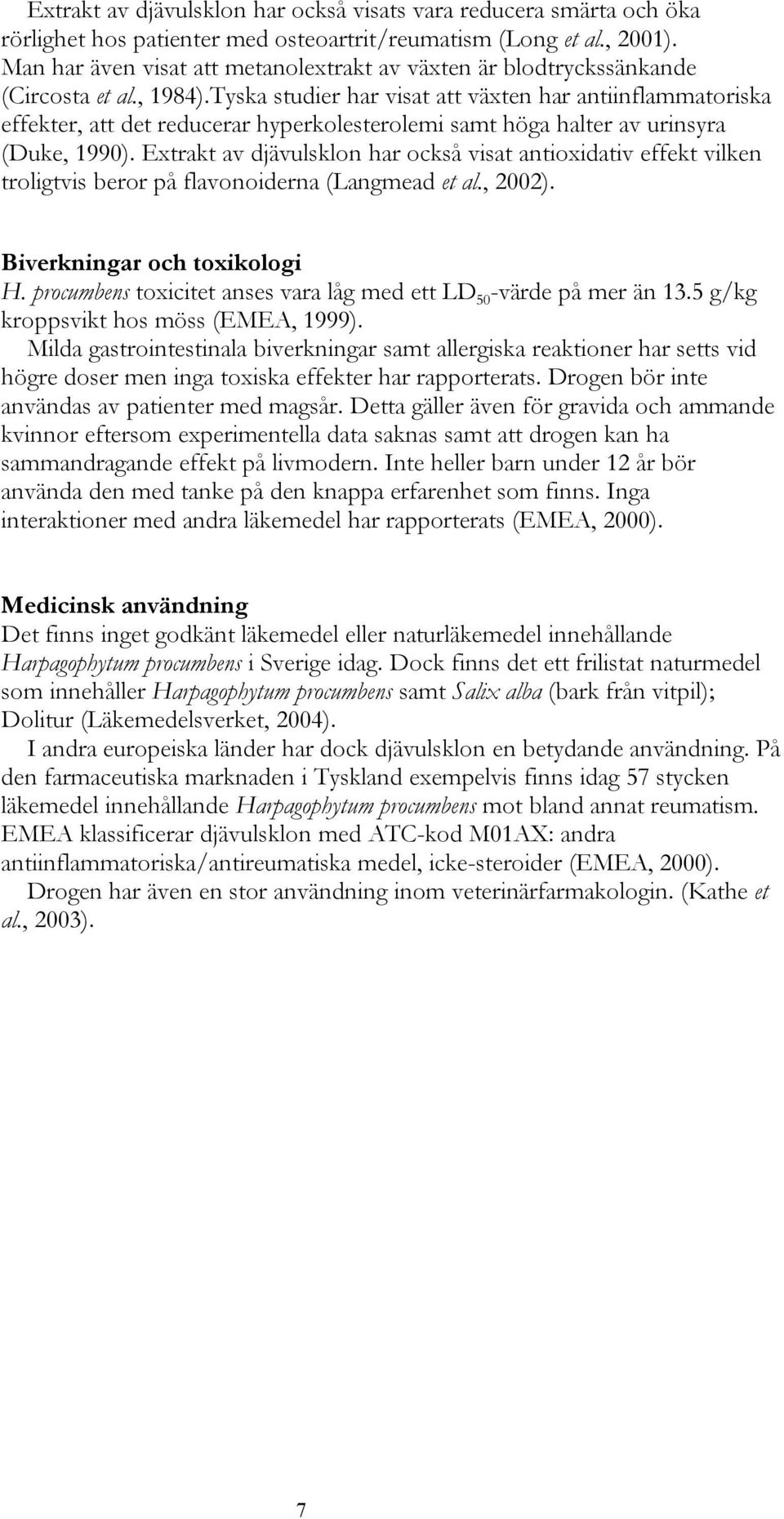 Extrakt av djävulsklon har också visats vara reducera smärta och öka rörlighet hos patienter med osteoartrit/reumatism (Long et al., 2001). Man har även visat att metanolextrakt av växten är blodtryckssänkande (Circosta et al., 1984).Tyska studier har visat att växten har antiinflammatoriska effekter, att det reducerar hyperkolesterolemi samt höga halter av urinsyra (Duke, 1990). Extrakt av djävulsklon har också visat antioxidativ effekt vilken troligtvis beror på flavonoiderna (Langmead et al., 2002).

Biverkningar och toxikologi
H. procumbens toxicitet anses vara låg med ett $LD_{50}$-värde på mer än 13.5 g/kg kroppsvikt hos möss (EMEA, 1999).
Milda gastrointestinala biverkningar samt allergiska reaktioner har setts vid högre doser men inga toxiska effekter har rapporterats. Drogen bör inte användas av patienter med magsår. Detta gäller även för gravida och ammande kvinnor eftersom experimentella data saknas samt att drogen kan ha sammandragande effekt på livmodern. Inte heller barn under 12 år bör använda den med tanke på den knappa erfarenhet som finns. Inga interaktioner med andra läkemedel har rapporterats (EMEA, 2000).

Medicinsk användning
Det finns inget godkänt läkemedel eller naturläkemedel innehållande Harpagophytum procumbens i Sverige idag. Dock finns det ett frilistat naturmedel som innehåller Harpagophytum procumbens samt Salix alba (bark från vitpil); Dolitur (Läkemedelsverket, 2004).
I andra europeiska länder har dock djävulsklon en betydande användning. På den farmaceutiska marknaden i Tyskland exempelvis finns idag 57 stycken läkemedel innehållande Harpagophytum procumbens mot bland annat reumatism. EMEA klassificerar djävulsklon med ATC-kod M01AX: andra antiinflammatoriska/antireumatiska medel, icke-steroider (EMEA, 2000).
Drogen har även en stor användning inom veterinärfarmakologin. (Kathe et al., 2003).

7